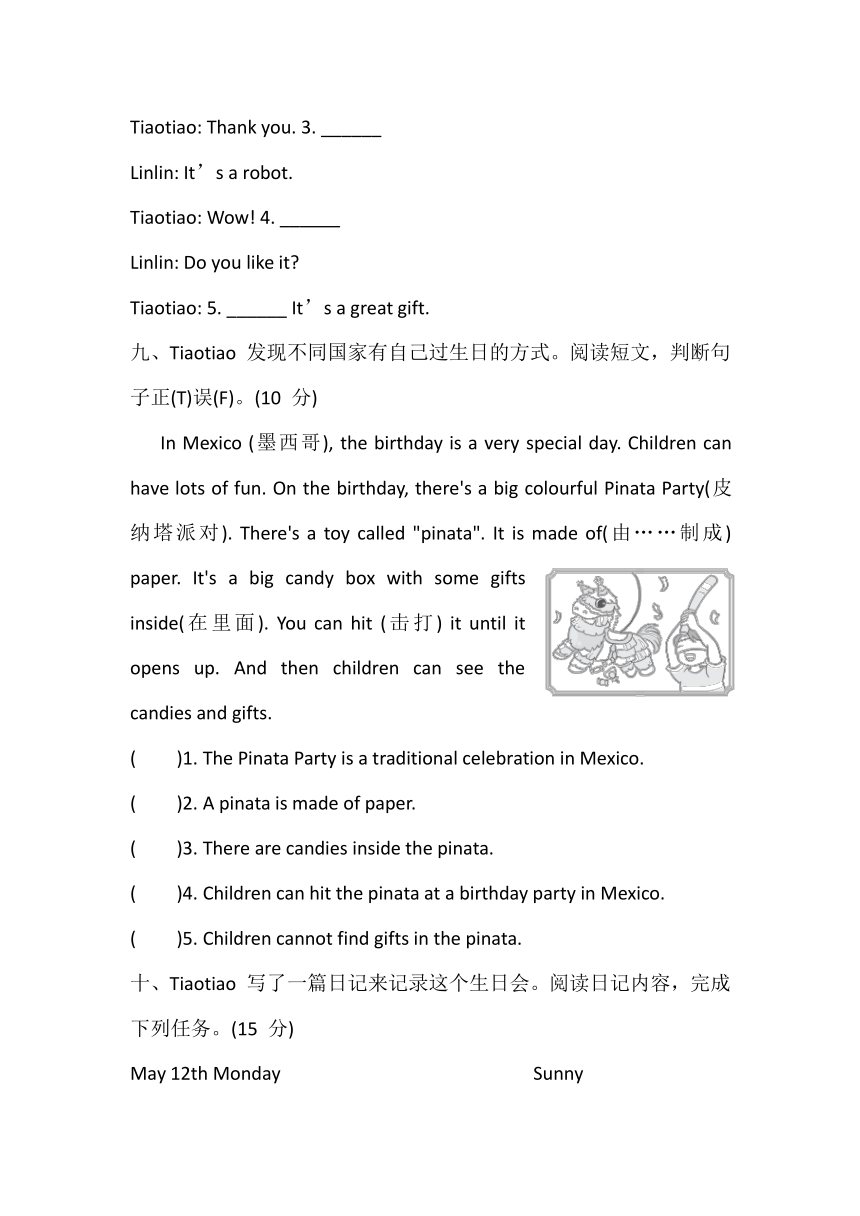 Tiaotiao: Thank you. 3. ______

Linlin: It’s a robot.

Tiaotiao: Wow! 4. ______

Linlin: Do you like it?

Tiaotiao: 5. ______ It’s a great gift.

九、Tiaotiao 发现不同国家有自己过生日的方式。阅读短文，判断句子正(T)误(F)。(10 分)

In Mexico (墨西哥), the birthday is a very special day. Children can have lots of fun. On the birthday, there's a big colourful Pinata Party(皮纳塔派对). There's a toy called "pinata". It is made of(由……制成) paper. It's a big candy box with some gifts inside(在里面). You can hit (击打) it until it opens up. And then children can see the candies and gifts.

( )1. The Pinata Party is a traditional celebration in Mexico.

( )2. A pinata is made of paper.

( )3. There are candies inside the pinata.

( )4. Children can hit the pinata at a birthday party in Mexico.

( )5. Children cannot find gifts in the pinata.

十、Tiaotiao 写了一篇日记来记录这个生日会。阅读日记内容，完成下列任务。(15 分)

May 12th Monday Sunny